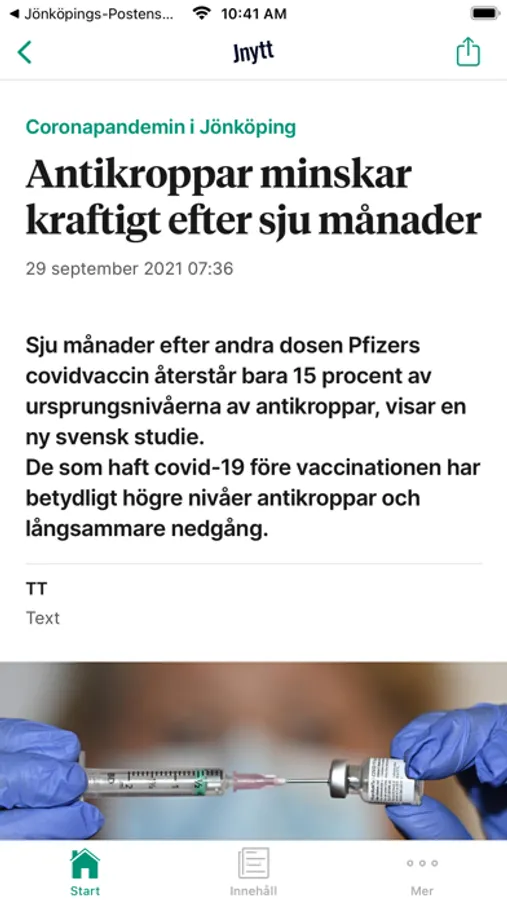 ◀ Jönköpings-Postens... 10:41 AM

Jnytt

Coronapandemin i Jönköping

Antikroppar minskar kraftigt efter sju månader

29 september 2021 07:36

Sju månader efter andra dosen Pfizers covidvaccin återstår bara 15 procent av ursprungsnivåerna av antikroppar, visar en ny svensk studie.
De som haft covid-19 före vaccinationen har betydligt högre nivåer antikroppar och långsammare nedgång.

TT
Text

Start
Innehåll
Mer